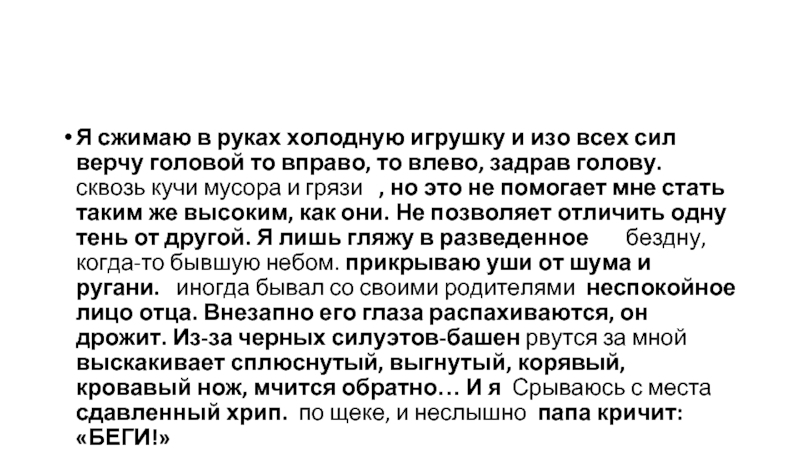 • Я сжимаю в руках холодную игрушку и изо всех сил верчу головой то вправо, то влево, задрав голову. сквозь кучи мусора и грязи , но это не помогает мне стать таким же высоким, как они. Не позволяет отличить одну тень от другой. Я лишь гляжу в разведенное бездну, когда-то бывшую небом. прикрываю уши от шума и ругани. иногда бывал со своими родителями неспокойное лицо отца. Внезапно его глаза распахиваются, он дрожит. Из-за черных силуэтов-башен рвутся за мной выскакивает сплюснутый, выгнутый, корявый, кровавый нож, мчится обратно… И я Срываюсь с места сдавленный хрип. по щеке, и неслышно папа кричит: «БЕГИ!»